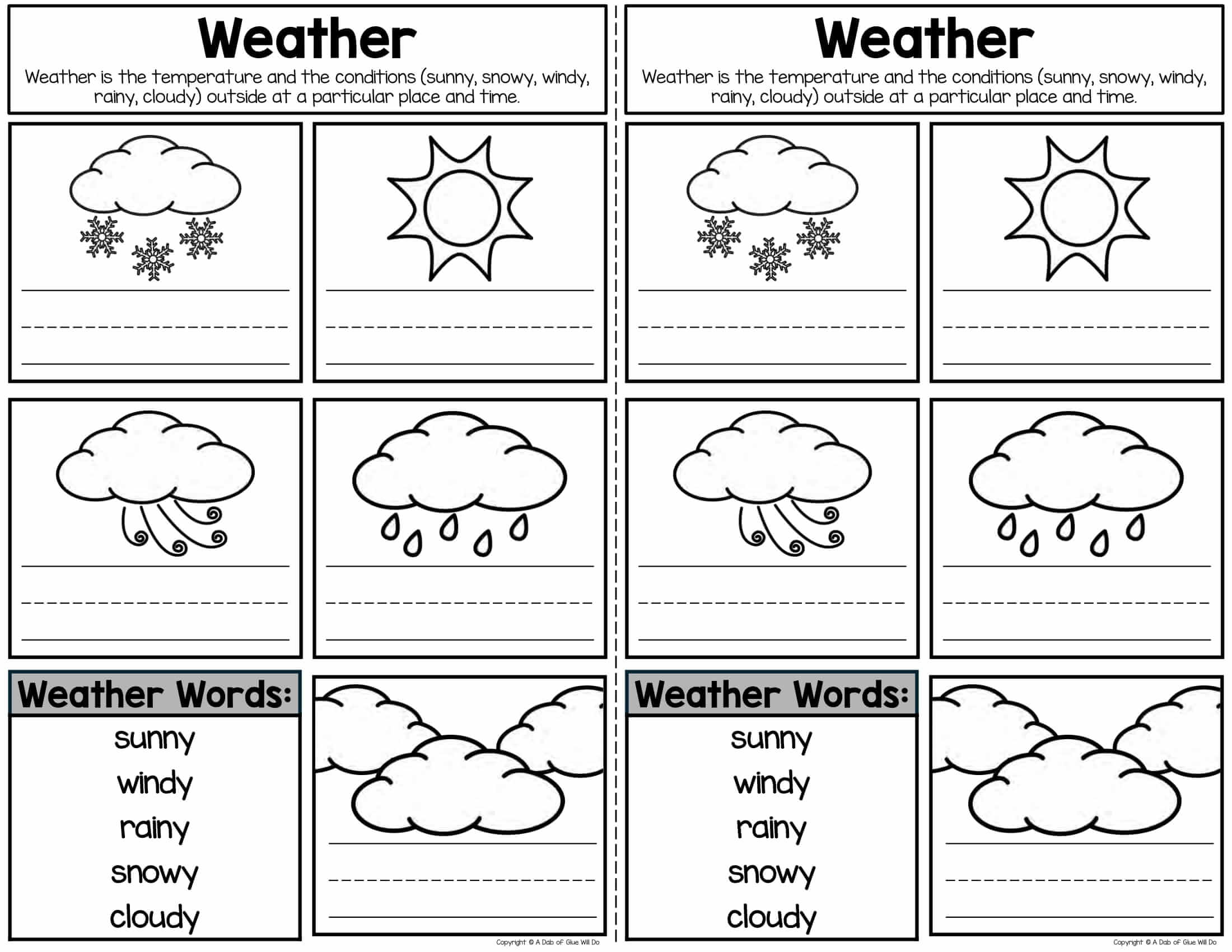 Weather

Weather is the temperature and the conditions (sunny, snowy, windy, rainy, cloudy) outside at a particular place and time.

Weather Words:

sunny
windy
rainy
snowy
cloudy

Copyright © A Dab of Glue Will Do

Weather

Weather is the temperature and the conditions (sunny, snowy, windy, rainy, cloudy) outside at a particular place and time.

Weather Words:

sunny
windy
rainy
snowy
cloudy

Copyright © A Dab of Glue Will Do